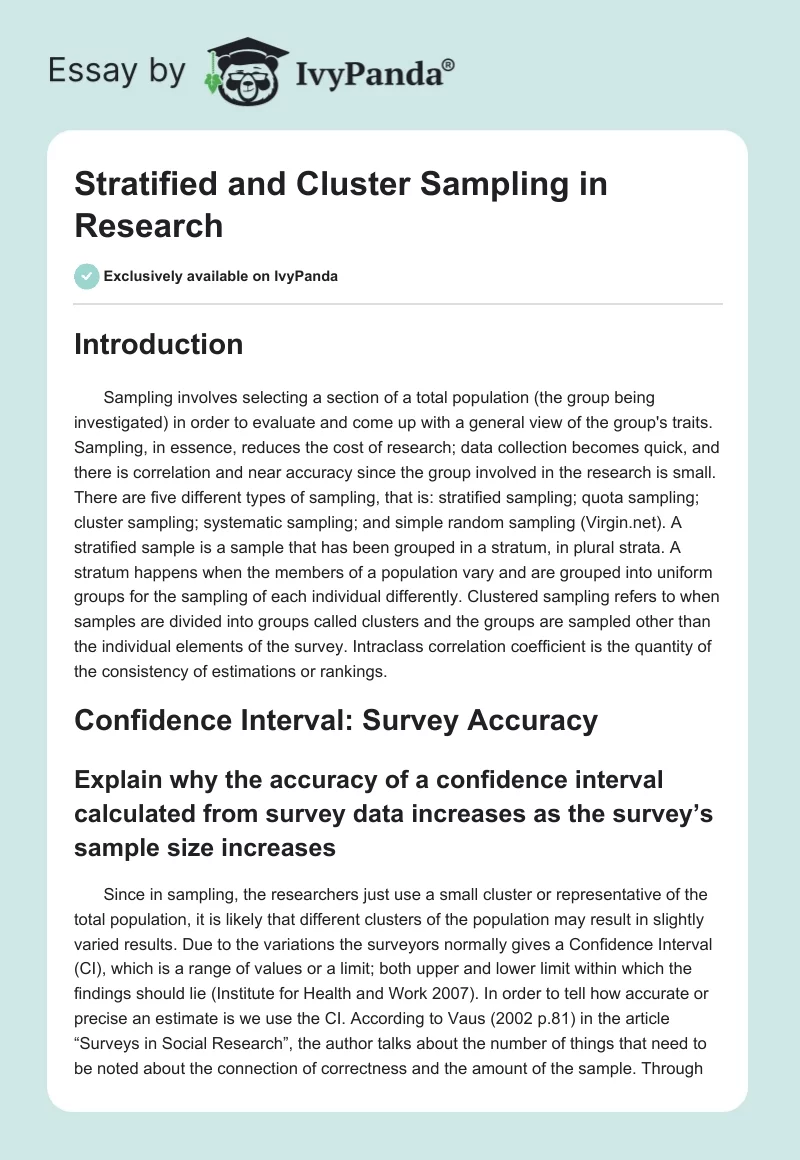 Essay by IvyPanda®

Stratified and Cluster Sampling in Research

Exclusively available on IvyPanda

Introduction

Sampling involves selecting a section of a total population (the group being investigated) in order to evaluate and come up with a general view of the group's traits. Sampling, in essence, reduces the cost of research; data collection becomes quick, and there is correlation and near accuracy since the group involved in the research is small. There are five different types of sampling, that is: stratified sampling; quota sampling; cluster sampling; systematic sampling; and simple random sampling (Virgin.net). A stratified sample is a sample that has been grouped in a stratum, in plural strata. A stratum happens when the members of a population vary and are grouped into uniform groups for the sampling of each individual differently. Clustered sampling refers to when samples are divided into groups called clusters and the groups are sampled other than the individual elements of the survey. Intraclass correlation coefficient is the quantity of the consistency of estimations or rankings.

Confidence Interval: Survey Accuracy

Explain why the accuracy of a confidence interval calculated from survey data increases as the survey's sample size increases

Since in sampling, the researchers just use a small cluster or representative of the total population, it is likely that different clusters of the population may result in slightly varied results. Due to the variations the surveyors normally gives a Confidence Interval (CI), which is a range of values or a limit; both upper and lower limit within which the findings should lie (Institute for Health and Work 2007). In order to tell how accurate or precise an estimate is we use the CI. According to Vaus (2002 p.81) in the article "Surveys in Social Research", the author talks about the number of things that need to be noted about the connection of correctness and the amount of the sample. Through